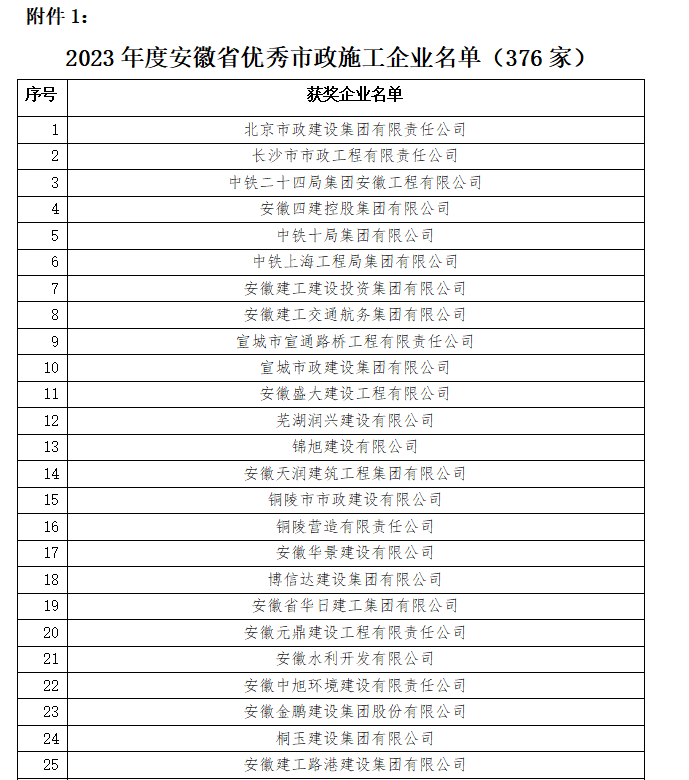 附件 1：

2023 年度安徽省优秀市政施工企业名单（376 家）

| 序号 | 获奖企业名单 |
|---|---|
| 1 | 北京市政建设集团有限责任公司 |
| 2 | 长沙市市政工程有限责任公司 |
| 3 | 中铁二十四局集团安徽工程有限公司 |
| 4 | 安徽四建控股集团有限公司 |
| 5 | 中铁十局集团有限公司 |
| 6 | 中铁上海工程局集团有限公司 |
| 7 | 安徽建工建设投资集团有限公司 |
| 8 | 安徽建工交通航务集团有限公司 |
| 9 | 宣城市宣通路桥工程有限责任公司 |
| 10 | 宣城市政建设集团有限公司 |
| 11 | 安徽盛大建设工程有限公司 |
| 12 | 芜湖润兴建设有限公司 |
| 13 | 锦旭建设有限公司 |
| 14 | 安徽天润建筑工程集团有限公司 |
| 15 | 铜陵市市政建设有限公司 |
| 16 | 铜陵营造有限责任公司 |
| 17 | 安徽华景建设有限公司 |
| 18 | 博信达建设集团有限公司 |
| 19 | 安徽省华日建工集团有限公司 |
| 20 | 安徽元鼎建设工程有限责任公司 |
| 21 | 安徽水利开发有限公司 |
| 22 | 安徽中旭环境建设有限责任公司 |
| 23 | 安徽金鹏建设集团股份有限公司 |
| 24 | 桐玉建设集团有限公司 |
| 25 | 安徽建工路港建设集团有限公司 |